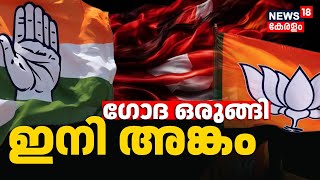 NEWS 18
കേരളം

ഗോദ ഒരുങ്ങി
ഇനി അങ്കം